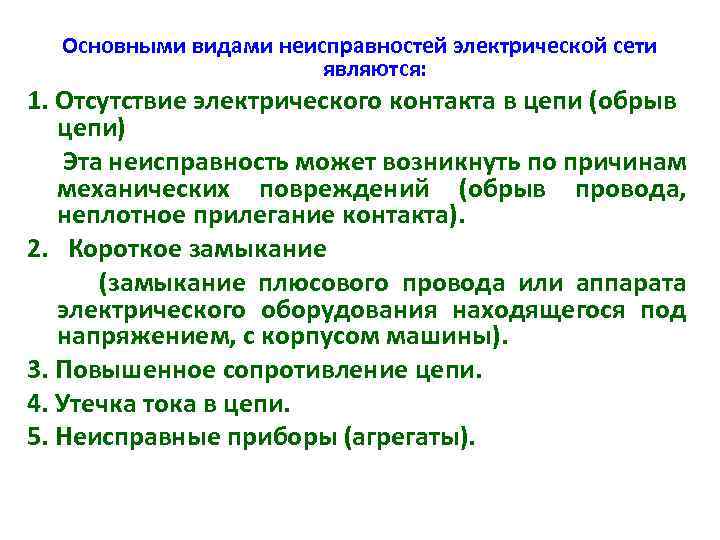 Основными видами неисправностей электрической сети являются:

1. Отсутствие электрического контакта в цепи (обрыв цепи)

Эта неисправность может возникнуть по причинам механических повреждений (обрыв провода, неплотное прилегание контакта).

2. Короткое замыкание

(замыкание плюсового провода или аппарата электрического оборудования находящегося под напряжением, с корпусом машины).

3. Повышенное сопротивление цепи.

4. Утечка тока в цепи.

5. Неисправные приборы (агрегаты).